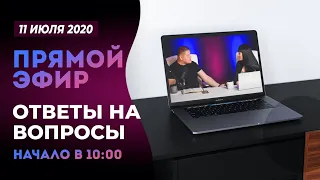 11 ИЮЛЯ 2020

ПРЯМОЙ ЭФИР

ОТВЕТЫ НА ВОПРОСЫ

НАЧАЛО В 10:00